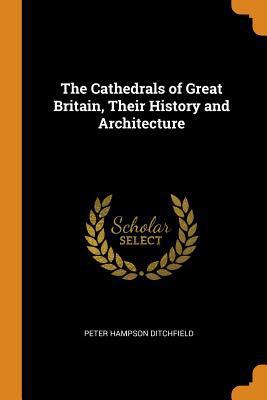 The Cathedrals of Great Britain, Their History and Architecture

Scholar
SELECT

PETER HAMPSON DITCHFIELD